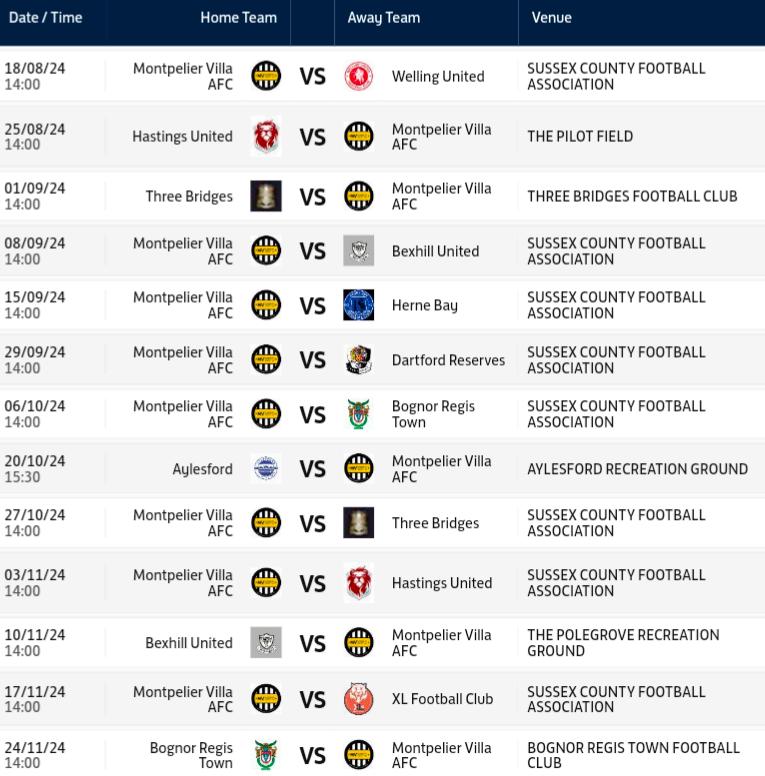 | Date / Time | Home Team | | Away Team | Venue |
|---|---|---|---|---|
| 18/08/24 14:00 | Montpelier Villa AFC | VS | Welling United | SUSSEX COUNTY FOOTBALL ASSOCIATION |
| 25/08/24 14:00 | Hastings United | VS | Montpelier Villa AFC | THE PILOT FIELD |
| 01/09/24 14:00 | Three Bridges | VS | Montpelier Villa AFC | THREE BRIDGES FOOTBALL CLUB |
| 08/09/24 14:00 | Montpelier Villa AFC | VS | Bexhill United | SUSSEX COUNTY FOOTBALL ASSOCIATION |
| 15/09/24 14:00 | Montpelier Villa AFC | VS | Herne Bay | SUSSEX COUNTY FOOTBALL ASSOCIATION |
| 29/09/24 14:00 | Montpelier Villa AFC | VS | Dartford Reserves | SUSSEX COUNTY FOOTBALL ASSOCIATION |
| 06/10/24 14:00 | Montpelier Villa AFC | VS | Bognor Regis Town | SUSSEX COUNTY FOOTBALL ASSOCIATION |
| 20/10/24 15:30 | Aylesford | VS | Montpelier Villa AFC | AYLESFORD RECREATION GROUND |
| 27/10/24 14:00 | Montpelier Villa AFC | VS | Three Bridges | SUSSEX COUNTY FOOTBALL ASSOCIATION |
| 03/11/24 14:00 | Montpelier Villa AFC | VS | Hastings United | SUSSEX COUNTY FOOTBALL ASSOCIATION |
| 10/11/24 14:00 | Bexhill United | VS | Montpelier Villa AFC | THE POLEGROVE RECREATION GROUND |
| 17/11/24 14:00 | Montpelier Villa AFC | VS | XL Football Club | SUSSEX COUNTY FOOTBALL ASSOCIATION |
| 24/11/24 14:00 | Bognor Regis Town | VS | Montpelier Villa AFC | BOGNOR REGIS TOWN FOOTBALL CLUB |